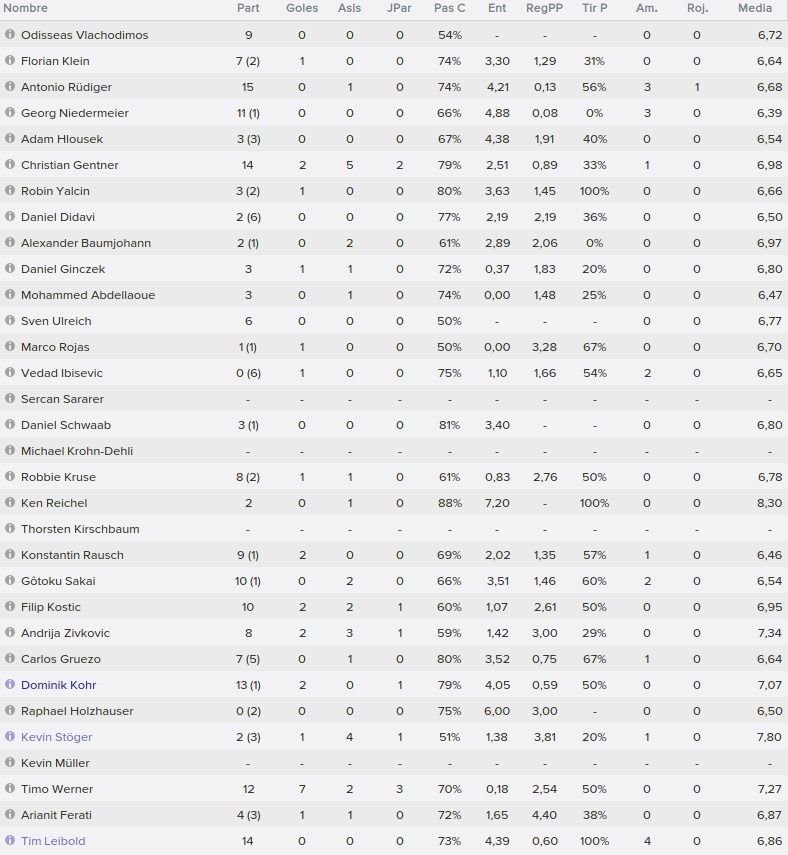 | Nombre | Part | Goles | Asis | JPar | Pas C | Ent | RegPP | Tir P | Am. | Roj. | Media |
|---|---|---|---|---|---|---|---|---|---|---|---|
| Odisseas Vlachodimos | 9 | 0 | 0 | 0 | 54% | - | - | - | 0 | 0 | 6,72 |
| Florian Klein | 7 (2) | 1 | 0 | 0 | 74% | 3,30 | 1,29 | 31% | 0 | 0 | 6,64 |
| Antonio Rüdiger | 15 | 0 | 1 | 0 | 74% | 4,21 | 0,13 | 56% | 3 | 1 | 6,68 |
| Georg Niedermeier | 11 (1) | 0 | 0 | 0 | 66% | 4,88 | 0,08 | 0% | 3 | 0 | 6,39 |
| Adam Hlousek | 3 (3) | 0 | 0 | 0 | 67% | 4,38 | 1,91 | 40% | 0 | 0 | 6,54 |
| Christian Gentner | 14 | 2 | 5 | 2 | 79% | 2,51 | 0,89 | 33% | 1 | 0 | 6,98 |
| Robin Yalcin | 3 (2) | 1 | 0 | 0 | 80% | 3,63 | 1,45 | 100% | 0 | 0 | 6,66 |
| Daniel Didavi | 2 (6) | 0 | 0 | 0 | 77% | 2,19 | 2,19 | 36% | 0 | 0 | 6,50 |
| Alexander Baumjohann | 2 (1) | 0 | 2 | 0 | 61% | 2,89 | 2,06 | 0% | 0 | 0 | 6,97 |
| Daniel Ginczek | 3 | 1 | 1 | 0 | 72% | 0,37 | 1,83 | 20% | 0 | 0 | 6,80 |
| Mohammed Abdellaoue | 3 | 0 | 1 | 0 | 74% | 0,00 | 1,48 | 25% | 0 | 0 | 6,47 |
| Sven Ulreich | 6 | 0 | 0 | 0 | 50% | - | - | - | 0 | 0 | 6,77 |
| Marco Rojas | 1 (1) | 1 | 0 | 0 | 50% | 0,00 | 3,28 | 67% | 0 | 0 | 6,70 |
| Vedad Ibisevic | 0 (6) | 1 | 0 | 0 | 75% | 1,10 | 1,66 | 54% | 2 | 0 | 6,65 |
| Sercan Sararer | - | - | - | - | - | - | - | - | - | - | - |
| Daniel Schwaab | 3 (1) | 0 | 0 | 0 | 81% | 3,40 | - | - | 0 | 0 | 6,80 |
| Michael Krohn-Dehli | - | - | - | - | - | - | - | - | - | - | - |
| Robbie Kruse | 8 (2) | 1 | 1 | 0 | 61% | 0,83 | 2,76 | 50% | 0 | 0 | 6,78 |
| Ken Reichel | 2 | 0 | 1 | 0 | 88% | 7,20 | - | 100% | 0 | 0 | 8,30 |
| Thorsten Kirschbaum | - | - | - | - | - | - | - | - | - | - | - |
| Konstantin Rausch | 9 (1) | 2 | 0 | 0 | 69% | 2,02 | 1,35 | 57% | 1 | 0 | 6,46 |
| Gōtoku Sakai | 10 (1) | 0 | 2 | 0 | 66% | 3,51 | 1,46 | 60% | 2 | 0 | 6,54 |
| Filip Kostic | 10 | 2 | 2 | 1 | 60% | 1,07 | 2,61 | 50% | 0 | 0 | 6,95 |
| Andrija Zivkovic | 8 | 2 | 3 | 1 | 59% | 1,42 | 3,00 | 29% | 0 | 0 | 7,34 |
| Carlos Gruezo | 7 (5) | 0 | 1 | 0 | 80% | 3,52 | 0,75 | 67% | 1 | 0 | 6,64 |
| Dominik Kohr | 13 (1) | 2 | 0 | 1 | 79% | 4,05 | 0,59 | 50% | 0 | 0 | 7,07 |
| Raphael Holzhauser | 0 (2) | 0 | 0 | 0 | 75% | 6,00 | 3,00 | - | 0 | 0 | 6,50 |
| Kevin Stöger | 2 (3) | 1 | 4 | 1 | 51% | 1,38 | 3,81 | 20% | 1 | 0 | 7,80 |
| Kevin Müller | - | - | - | - | - | - | - | - | - | - | - |
| Timo Werner | 12 | 7 | 2 | 3 | 70% | 0,18 | 2,54 | 50% | 0 | 0 | 7,27 |
| Arianit Ferati | 4 (3) | 1 | 1 | 0 | 72% | 1,65 | 4,40 | 38% | 0 | 0 | 6,87 |
| Tim Leibold | 14 | 0 | 0 | 0 | 73% | 4,39 | 0,60 | 100% | 4 | 0 | 6,86 |